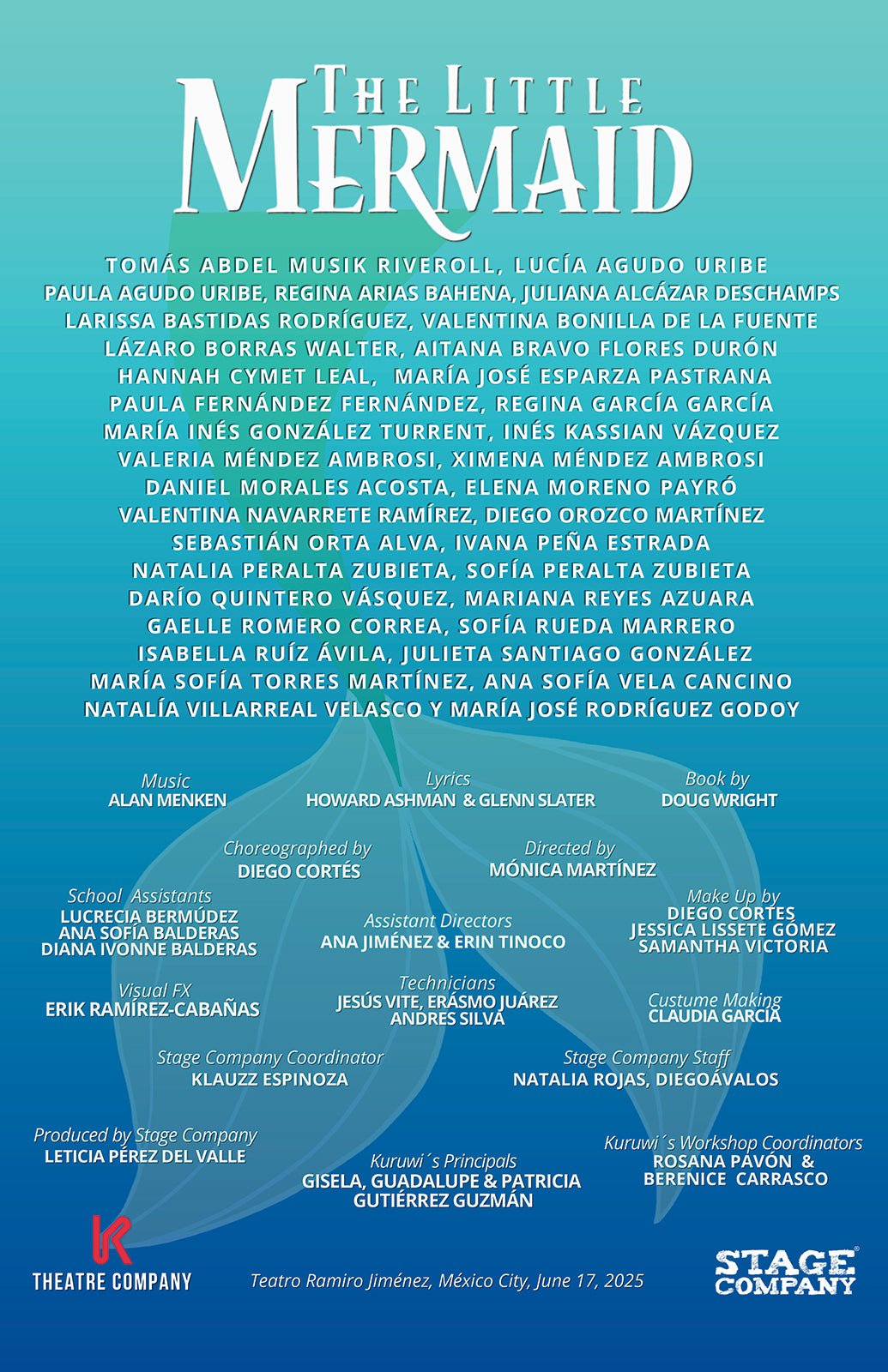 THE LITTLE MERMAID

TOMÁS ABDEL MUSIK RIVEROLL, LUCÍA AGUDO URIBE
PAULA AGUDO URIBE, REGINA ARIAS BAHENA, JULIANA ALCÁZAR DESCHAMPS
LARISSA BASTIDAS RODRÍGUEZ, VALENTINA BONILLA DE LA FUENTE
LÁZARO BORRAS WALTER, AITANA BRAVO FLORES DURÓN
HANNAH CYMET LEAL, MARÍA JOSÉ ESPARZA PASTRANA
PAULA FERNÁNDEZ FERNÁNDEZ, REGINA GARCÍA GARCÍA
MARÍA INÉS GONZÁLEZ TURRENT, INÉS KASSIAN VÁZQUEZ
VALERIA MÉNDEZ AMBROSI, XIMENA MÉNDEZ AMBROSI
DANIEL MORALES ACOSTA, ELENA MORENO PAYRÓ
VALENTINA NAVARRETE RAMÍREZ, DIEGO OROZCO MARTÍNEZ
SEBASTIÁN ORTA ALVA, IVANA PEÑA ESTRADA
NATALIA PERALTA ZUBIETA, SOFÍA PERALTA ZUBIETA
DARÍO QUINTERO VÁSQUEZ, MARIANA REYES AZUARA
GAELLE ROMERO CORREA, SOFÍA RUEDA MARRERO
ISABELLA RUÍZ ÁVILA, JULIETA SANTIAGO GONZÁLEZ
MARÍA SOFÍA TORRES MARTÍNEZ, ANA SOFÍA VELA CANCINO
NATALÍA VILLARREAL VELASCO Y MARÍA JOSÉ RODRÍGUEZ GODOY

Music
ALAN MENKEN

Lyrics
HOWARD ASHMAN & GLENN SLATER

Book by
DOUG WRIGHT

Choreographed by
DIEGO CORTÉS

Directed by
MÓNICA MARTÍNEZ

School Assistants
LUCRECIA BERMÚDEZ
ANA SOFÍA BALDERAS
DIANA IVONNE BALDERAS

Assistant Directors
ANA JIMÉNEZ & ERIN TINOCO

Make Up by
DIEGO CORTÉS
JESSICA LISSETE GÓMEZ
SAMANTHA VICTORIA

Visual FX
ERIK RAMÍREZ-CABAÑAS

Technicians
JESÚS VITE, ERÁSMO JUÁREZ
ANDRES SILVA

Custume Making
CLAUDIA GARCÍA

Stage Company Coordinator
KLAUZZ ESPINOZA

Stage Company Staff
NATALIA ROJAS, DIEGOÁVALOS

Produced by Stage Company
LETICIA PÉREZ DEL VALLE

Kuruwi´s Principals
GISELA, GUADALUPE & PATRICIA
GUTIÉRREZ GUZMÁN

Kuruwi´s Workshop Coordinators
ROSANA PAVÓN &
BERENICE CARRASCO

THEATRE COMPANY

Teatro Ramiro Jiménez, México City, June 17, 2025

STAGE COMPANY